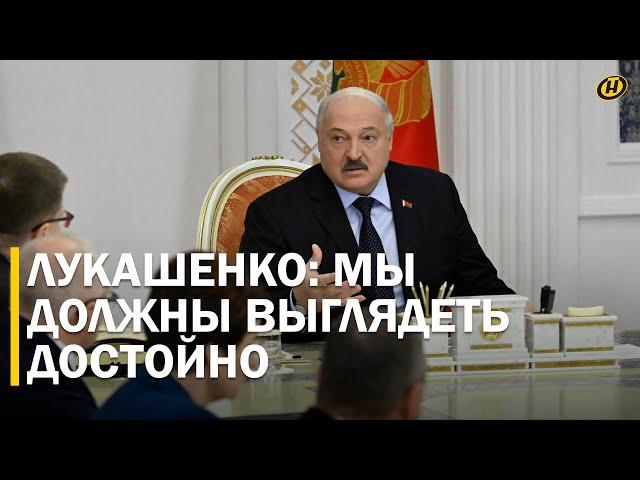 ЛУКАШЕНКО: МЫ ДОЛЖНЫ ВЫГЛЯДЕТЬ ДОСТОЙНО